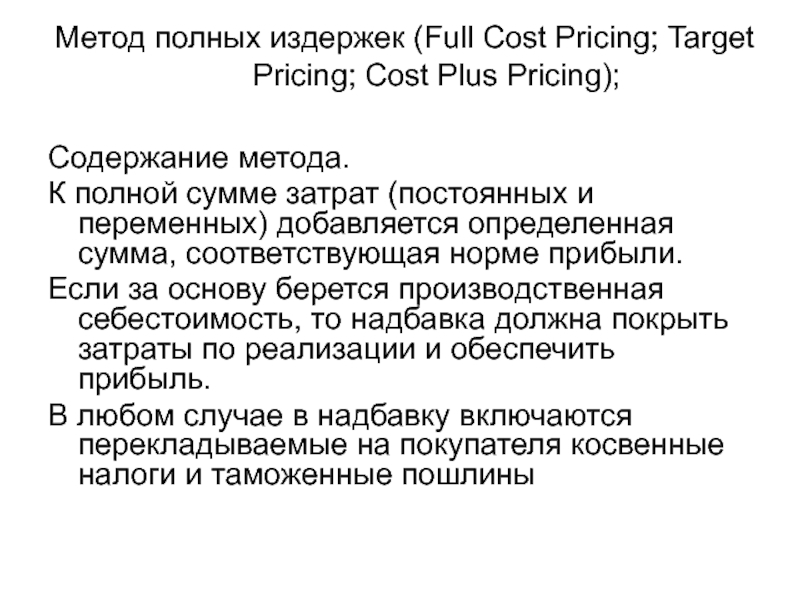 Метод полных издержек (Full Cost Pricing; Target Pricing; Cost Plus Pricing);

Содержание метода.

К полной сумме затрат (постоянных и переменных) добавляется определенная сумма, соответствующая норме прибыли.

Если за основу берется производственная себестоимость, то надбавка должна покрыть затраты по реализации и обеспечить прибыль.

В любом случае в надбавку включаются перекладываемые на покупателя косвенные налоги и таможенные пошлины